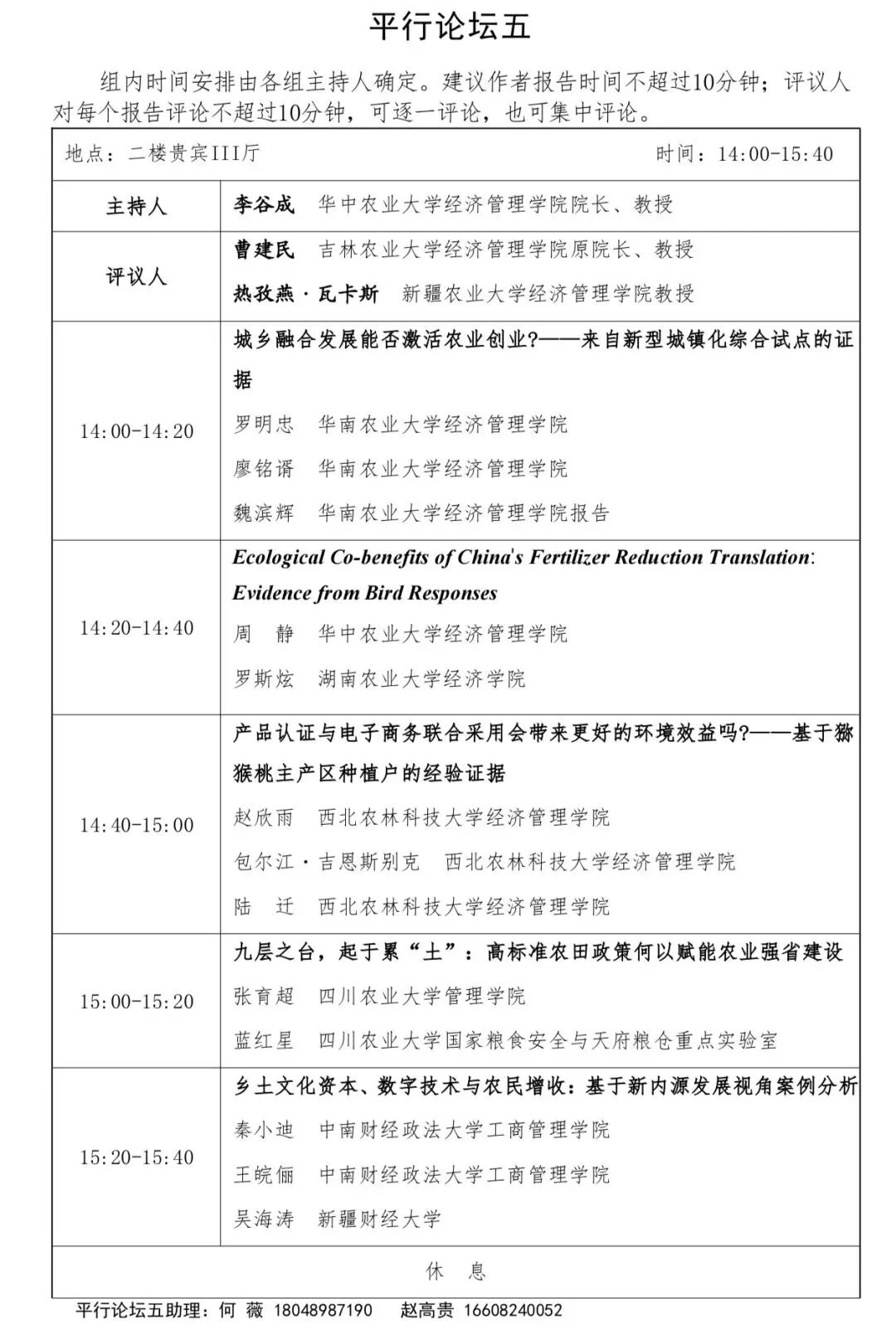 平行论坛五

组内时间安排由各组主持人确定。建议作者报告时间不超过10分钟；评议人对每个报告评论不超过10分钟，可逐一评论，也可集中评论。

| 地点：二楼贵宾III厅 | 时间：14:00-15:40 |
|---|---|
| 主持人 | 李谷成　华中农业大学经济管理学院院长、教授 |
| 评议人 | 曹建民　吉林农业大学经济管理学院原院长、教授<br>热孜燕·瓦卡斯　新疆农业大学经济管理学院教授 |
| 14:00-14:20 | 城乡融合发展能否激活农业创业?——来自新型城镇化综合试点的证据<br>罗明忠　华南农业大学经济管理学院<br>廖铭谞　华南农业大学经济管理学院<br>魏滨辉　华南农业大学经济管理学院报告 |
| 14:20-14:40 | Ecological Co-benefits of China's Fertilizer Reduction Translation: Evidence from Bird Responses<br>周　静　华中农业大学经济管理学院<br>罗斯炫　湖南农业大学经济学院 |
| 14:40-15:00 | 产品认证与电子商务联合采用会带来更好的环境效益吗?——基于猕猴桃主产区种植户的经验证据<br>赵欣雨　西北农林科技大学经济管理学院<br>包尔江·吉恩斯别克　西北农林科技大学经济管理学院<br>陆　迁　西北农林科技大学经济管理学院 |
| 15:00-15:20 | 九层之台，起于累“土”：高标准农田政策何以赋能农业强省建设<br>张育超　四川农业大学管理学院<br>蓝红星　四川农业大学国家粮食安全与天府粮仓重点实验室 |
| 15:20-15:40 | 乡土文化资本、数字技术与农民增收：基于新内源发展视角案例分析<br>秦小迪　中南财经政法大学工商管理学院<br>王皖俪　中南财经政法大学工商管理学院<br>吴海涛　新疆财经大学 |
| 休　息 | |

平行论坛五助理：何　薇　18048987190　　赵高贵　16608240052